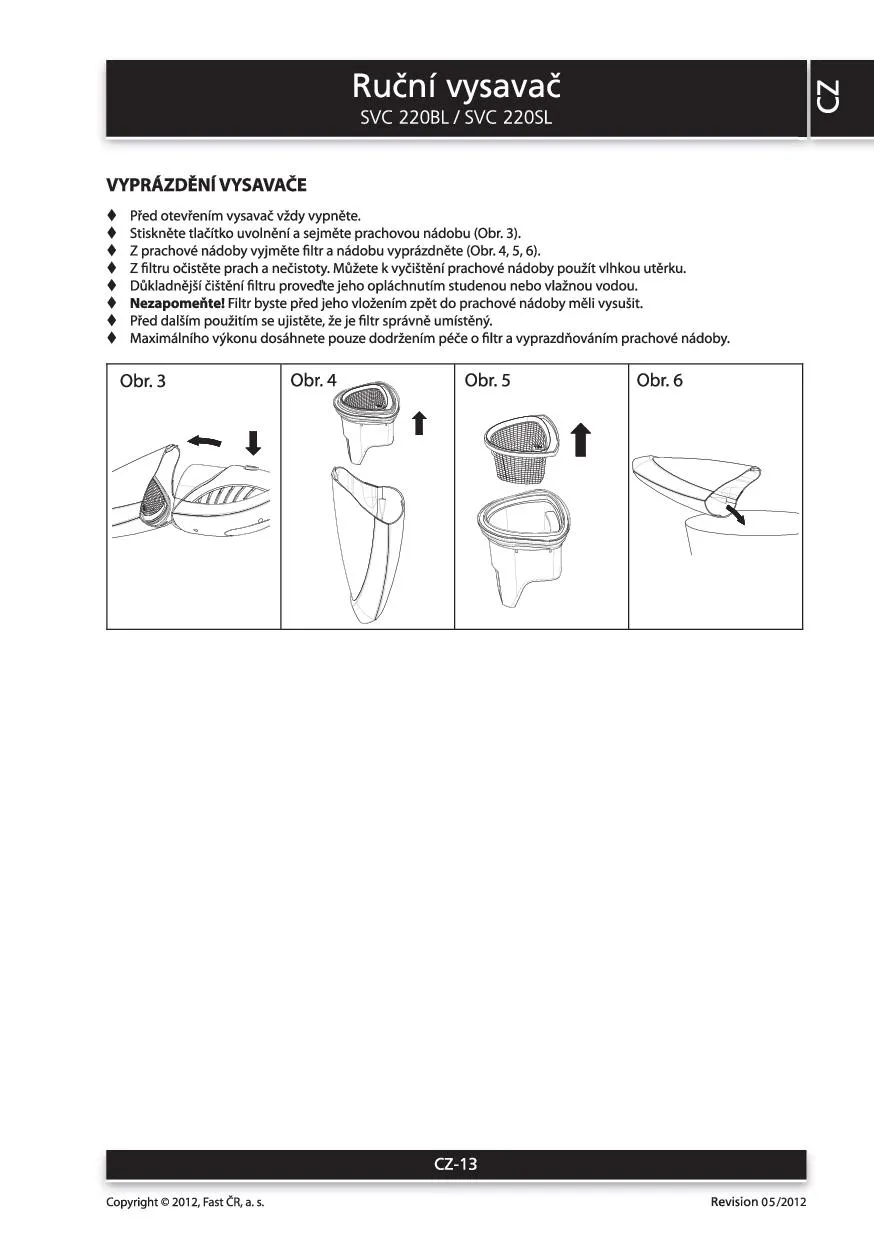 Ruční vysavač
SVC 220BL / SVC 220SL

CZ

VYPRÁZDĚNÍ VYSAVAČE

♦ Před otevřením vysavač vždy vypněte.
♦ Stiskněte tlačítko uvolnění a sejměte prachovou nádobu (Obr. 3).
♦ Z prachové nádoby vyjměte filtr a nádobu vyprázdněte (Obr. 4, 5, 6).
♦ Z filtru očistěte prach a nečistoty. Můžete k vyčištění prachové nádoby použít vlhkou utěrku.
♦ Důkladnější čištění filtru proveďte jeho opláchnutím studenou nebo vlažnou vodou.
♦ Nezapomeňte! Filtr byste před jeho vložením zpět do prachové nádoby měli vysušit.
♦ Před dalším použitím se ujistěte, že je filtr správně umístěný.
♦ Maximálního výkonu dosáhnete pouze dodržením péče o filtr a vyprazdňováním prachové nádoby.

Obr. 3

Obr. 4

Obr. 5

Obr. 6

CZ-13

Copyright © 2012, Fast ČR, a. s.

Revision 05/2012